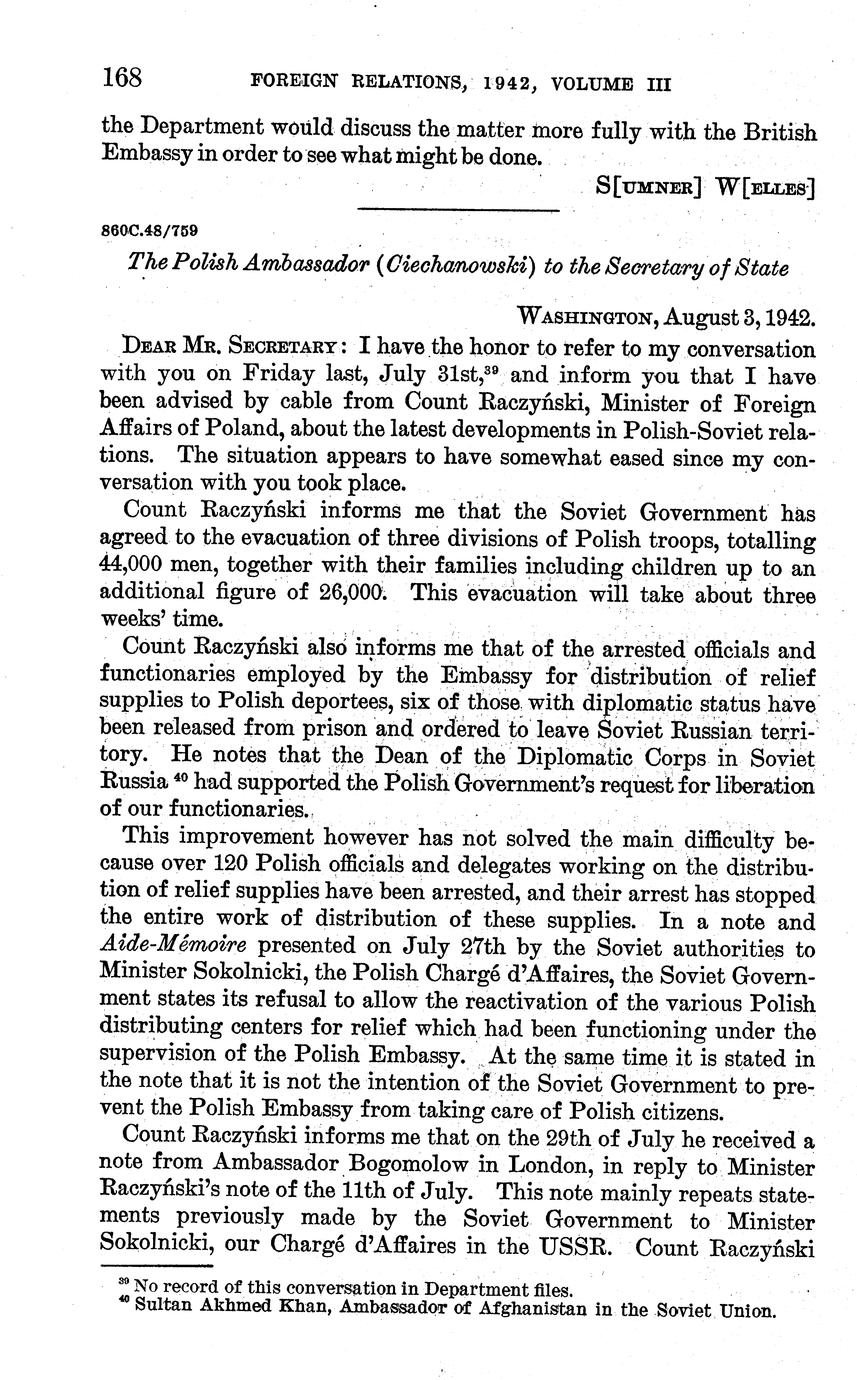 168 FOREIGN RELATIONS, 1942, VOLUME III

the Department would discuss the matter more fully with the British Embassy in order to see what might be done.

S[UMNER] W[ELLES]

860C.48/759

The Polish Ambassador (Ciechanowski) to the Secretary of State

WASHINGTON, August 3, 1942.

DEAR MR. SECRETARY: I have the honor to refer to my conversation with you on Friday last, July 31st,$^{39}$ and inform you that I have been advised by cable from Count Raczyński, Minister of Foreign Affairs of Poland, about the latest developments in Polish-Soviet relations. The situation appears to have somewhat eased since my conversation with you took place.

Count Raczyński informs me that the Soviet Government has agreed to the evacuation of three divisions of Polish troops, totalling 44,000 men, together with their families including children up to an additional figure of 26,000. This evacuation will take about three weeks' time.

Count Raczyński also informs me that of the arrested officials and functionaries employed by the Embassy for distribution of relief supplies to Polish deportees, six of those with diplomatic status have been released from prison and ordered to leave Soviet Russian territory. He notes that the Dean of the Diplomatic Corps in Soviet Russia $^{40}$ had supported the Polish Government's request for liberation of our functionaries.

This improvement however has not solved the main difficulty because over 120 Polish officials and delegates working on the distribution of relief supplies have been arrested, and their arrest has stopped the entire work of distribution of these supplies. In a note and Aide-Mémoire presented on July 27th by the Soviet authorities to Minister Sokolnicki, the Polish Chargé d'Affaires, the Soviet Government states its refusal to allow the reactivation of the various Polish distributing centers for relief which had been functioning under the supervision of the Polish Embassy. At the same time it is stated in the note that it is not the intention of the Soviet Government to prevent the Polish Embassy from taking care of Polish citizens.

Count Raczyński informs me that on the 29th of July he received a note from Ambassador Bogomolow in London, in reply to Minister Raczyński's note of the 11th of July. This note mainly repeats statements previously made by the Soviet Government to Minister Sokolnicki, our Chargé d'Affaires in the USSR. Count Raczyński

$^{39}$ No record of this conversation in Department files.
$^{40}$ Sultan Akhmed Khan, Ambassador of Afghanistan in the Soviet Union.